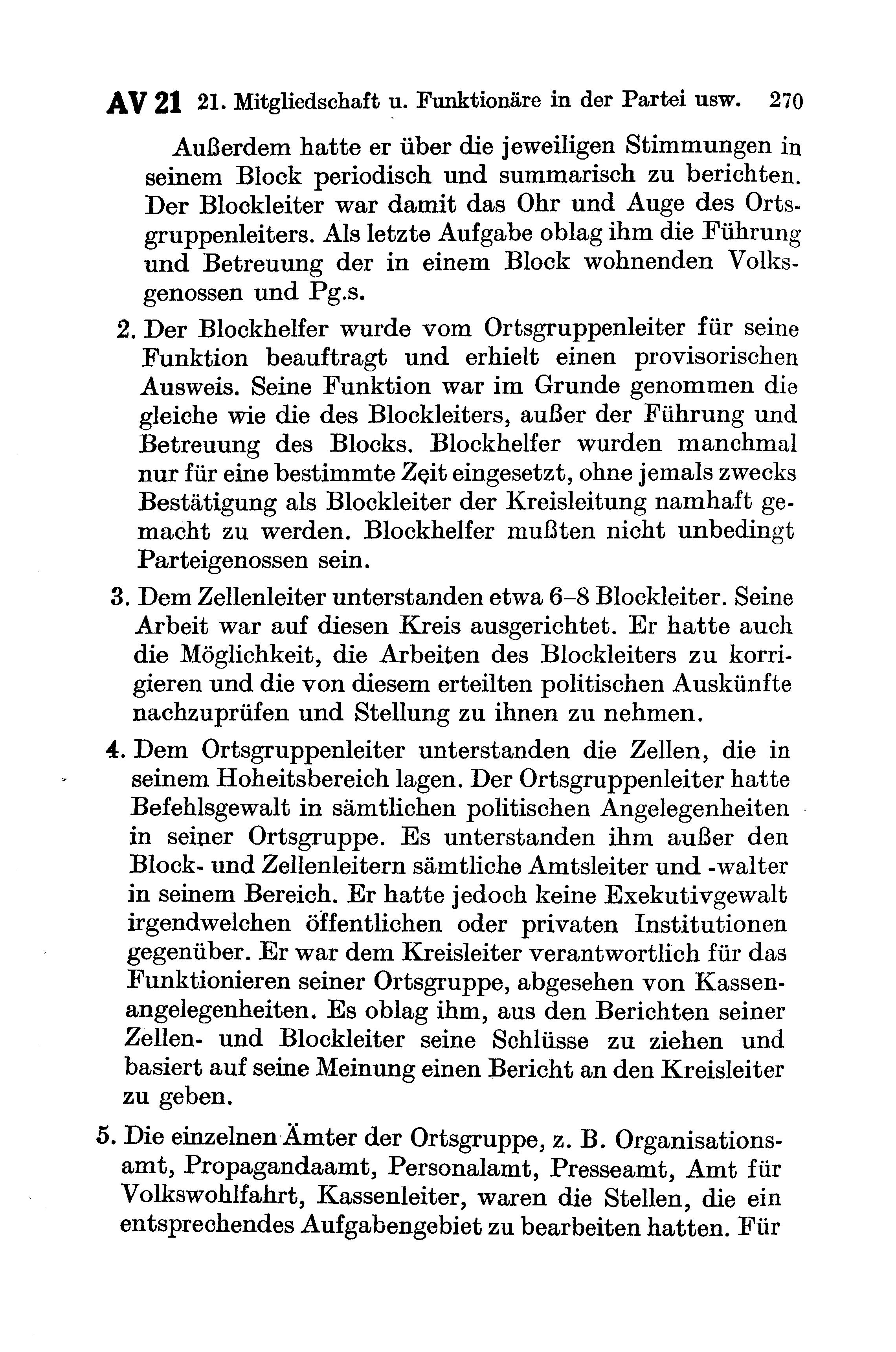 AV 21 21. Mitgliedschaft u. Funktionäre in der Partei usw. 270

Außerdem hatte er über die jeweiligen Stimmungen in seinem Block periodisch und summarisch zu berichten. Der Blockleiter war damit das Ohr und Auge des Ortsgruppenleiters. Als letzte Aufgabe oblag ihm die Führung und Betreuung der in einem Block wohnenden Volksgenossen und Pg.s.

2. Der Blockhelfer wurde vom Ortsgruppenleiter für seine Funktion beauftragt und erhielt einen provisorischen Ausweis. Seine Funktion war im Grunde genommen die gleiche wie die des Blockleiters, außer der Führung und Betreuung des Blocks. Blockhelfer wurden manchmal nur für eine bestimmte Zeit eingesetzt, ohne jemals zwecks Bestätigung als Blockleiter der Kreisleitung namhaft gemacht zu werden. Blockhelfer mußten nicht unbedingt Parteigenossen sein.

3. Dem Zellenleiter unterstanden etwa 6–8 Blockleiter. Seine Arbeit war auf diesen Kreis ausgerichtet. Er hatte auch die Möglichkeit, die Arbeiten des Blockleiters zu korrigieren und die von diesem erteilten politischen Auskünfte nachzuprüfen und Stellung zu ihnen zu nehmen.

4. Dem Ortsgruppenleiter unterstanden die Zellen, die in seinem Hoheitsbereich lagen. Der Ortsgruppenleiter hatte Befehlsgewalt in sämtlichen politischen Angelegenheiten in seiner Ortsgruppe. Es unterstanden ihm außer den Block- und Zellenleitern sämtliche Amtsleiter und -walter in seinem Bereich. Er hatte jedoch keine Exekutivgewalt irgendwelchen öffentlichen oder privaten Institutionen gegenüber. Er war dem Kreisleiter verantwortlich für das Funktionieren seiner Ortsgruppe, abgesehen von Kassenangelegenheiten. Es oblag ihm, aus den Berichten seiner Zellen- und Blockleiter seine Schlüsse zu ziehen und basiert auf seine Meinung einen Bericht an den Kreisleiter zu geben.

5. Die einzelnen Ämter der Ortsgruppe, z. B. Organisationsamt, Propagandaamt, Personalamt, Presseamt, Amt für Volkswohlfahrt, Kassenleiter, waren die Stellen, die ein entsprechendes Aufgabengebiet zu bearbeiten hatten. Für